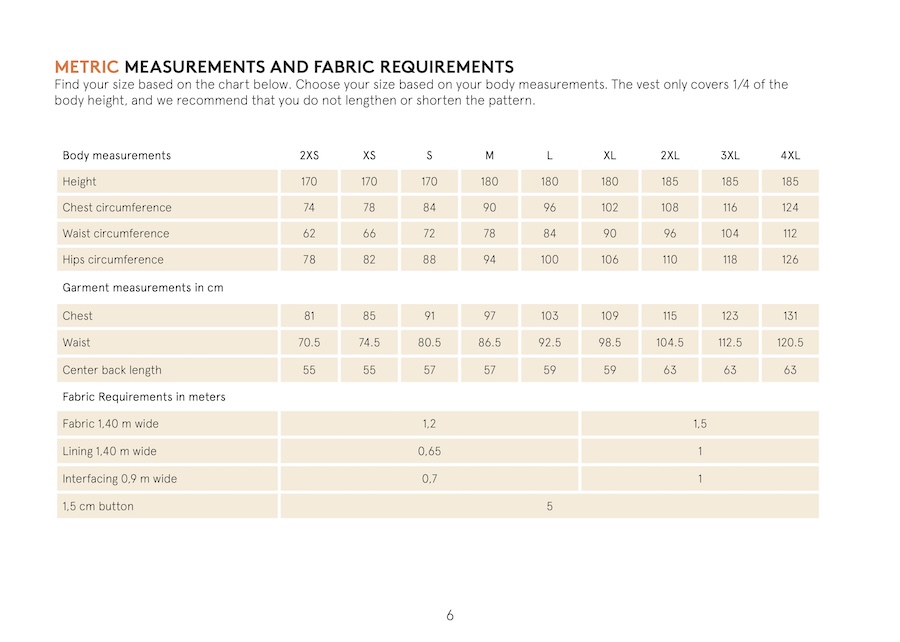 METRIC MEASUREMENTS AND FABRIC REQUIREMENTS

Find your size based on the chart below. Choose your size based on your body measurements. The vest only covers 1/4 of the body height, and we recommend that you do not lengthen or shorten the pattern.

| Body measurements | 2XS | XS | S | M | L | XL | 2XL | 3XL | 4XL |
|---|---|---|---|---|---|---|---|---|---|
| Height | 170 | 170 | 170 | 180 | 180 | 180 | 185 | 185 | 185 |
| Chest circumference | 74 | 78 | 84 | 90 | 96 | 102 | 108 | 116 | 124 |
| Waist circumference | 62 | 66 | 72 | 78 | 84 | 90 | 96 | 104 | 112 |
| Hips circumference | 78 | 82 | 88 | 94 | 100 | 106 | 110 | 118 | 126 |
| Garment measurements in cm | | | | | | | | | |
| Chest | 81 | 85 | 91 | 97 | 103 | 109 | 115 | 123 | 131 |
| Waist | 70.5 | 74.5 | 80.5 | 86.5 | 92.5 | 98.5 | 104.5 | 112.5 | 120.5 |
| Center back length | 55 | 55 | 57 | 57 | 59 | 59 | 63 | 63 | 63 |
| Fabric Requirements in meters | | | | | | | | | |
| Fabric 1,40 m wide | 1,2 | | | | | 1,5 | | | |
| Lining 1,40 m wide | 0,65 | | | | | 1 | | | |
| Interfacing 0,9 m wide | 0,7 | | | | | 1 | | | |
| 1,5 cm button | 5 | | | | | | | | |

6